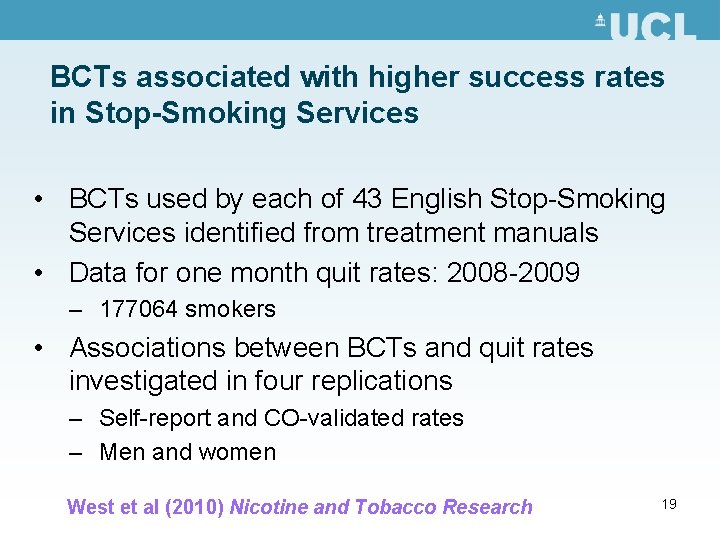 UCL

BCTs associated with higher success rates in Stop-Smoking Services

• BCTs used by each of 43 English Stop-Smoking Services identified from treatment manuals
• Data for one month quit rates: 2008-2009
– 177064 smokers
• Associations between BCTs and quit rates investigated in four replications
– Self-report and CO-validated rates
– Men and women

West et al (2010) Nicotine and Tobacco Research

19